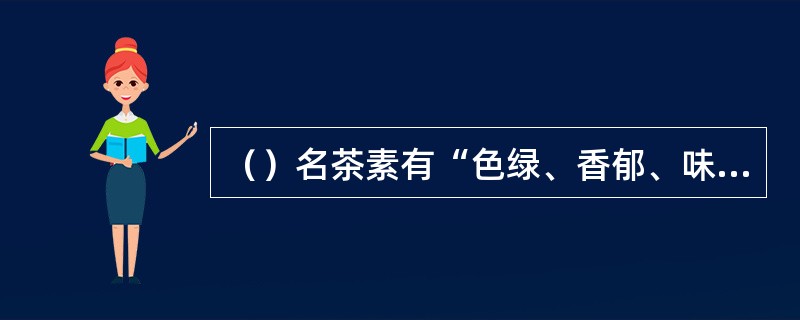 （）名茶素有“色绿、香郁、味...